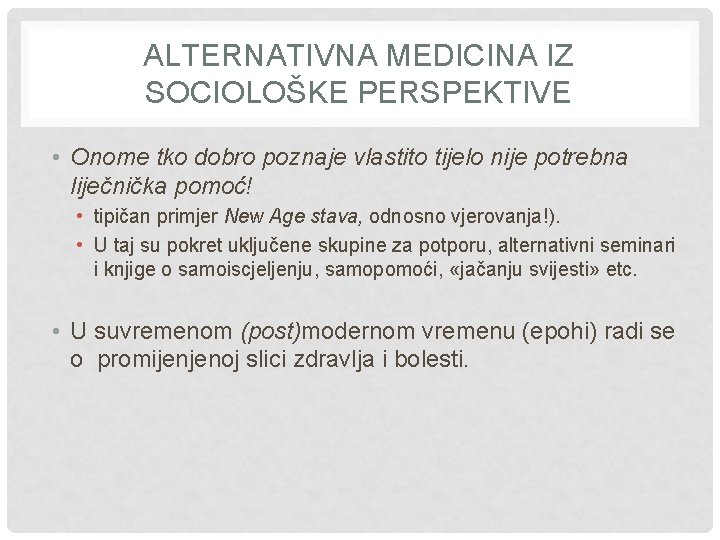 ALTERNATIVNA MEDICINA IZ SOCIOLOŠKE PERSPEKTIVE

• Onome tko dobro poznaje vlastito tijelo nije potrebna liječnička pomoć!
• tipičan primjer New Age stava, odnosno vjerovanja!).
• U taj su pokret uključene skupine za potporu, alternativni seminari i knjige o samoiscjeljenju, samopomoći, «jačanju svijesti» etc.

• U suvremenom (post)modernom vremenu (epohi) radi se o promijenjenoj slici zdravlja i bolesti.